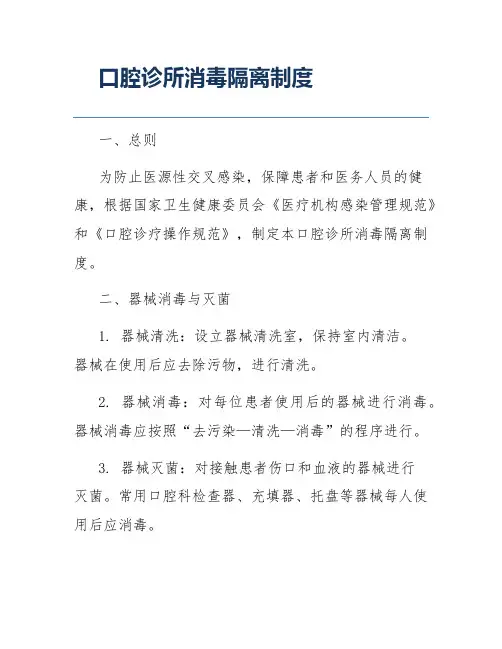 口腔诊所消毒隔离制度

一、总则

为防止医源性交叉感染，保障患者和医务人员的健康，根据国家卫生健康委员会《医疗机构感染管理规范》和《口腔诊疗操作规范》，制定本口腔诊所消毒隔离制度。

二、器械消毒与灭菌

1. 器械清洗：设立器械清洗室，保持室内清洁。器械在使用后应去除污物，进行清洗。

2. 器械消毒：对每位患者使用后的器械进行消毒。器械消毒应按照“去污染—清洗—消毒”的程序进行。

3. 器械灭菌：对接触患者伤口和血液的器械进行灭菌。常用口腔科检查器、充填器、托盘等器械每人使用后应消毒。